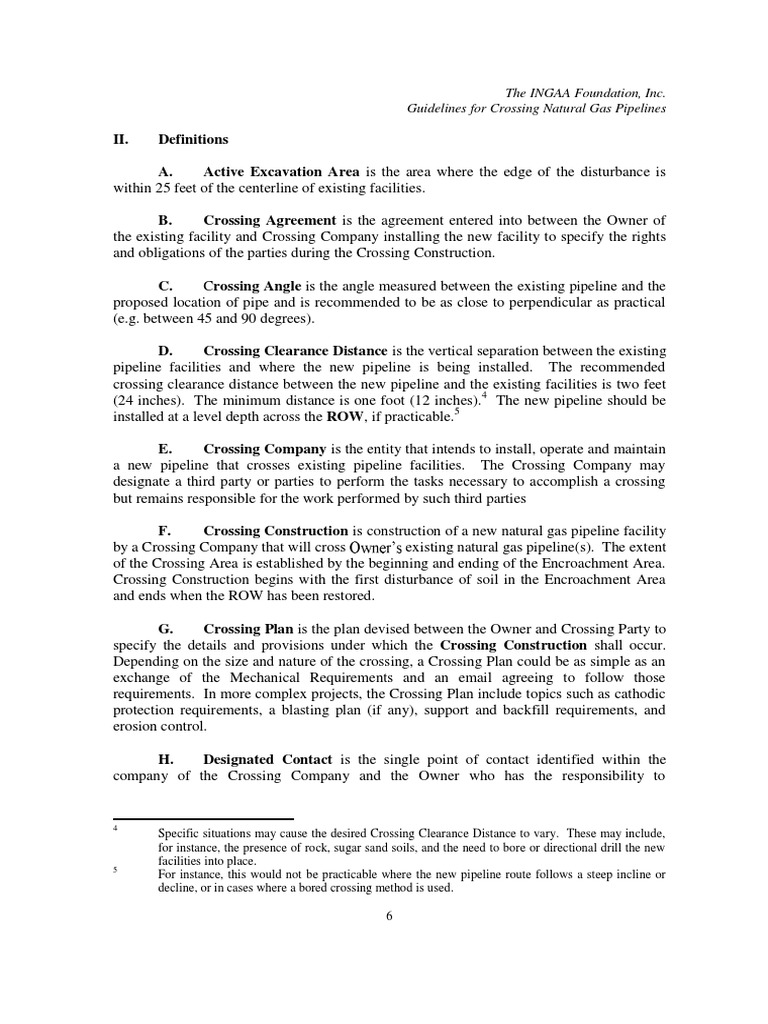 The INGAA Foundation, Inc.
Guidelines for Crossing Natural Gas Pipelines

II. Definitions

A. Active Excavation Area is the area where the edge of the disturbance is within 25 feet of the centerline of existing facilities.

B. Crossing Agreement is the agreement entered into between the Owner of the existing facility and Crossing Company installing the new facility to specify the rights and obligations of the parties during the Crossing Construction.

C. Crossing Angle is the angle measured between the existing pipeline and the proposed location of pipe and is recommended to be as close to perpendicular as practical (e.g. between 45 and 90 degrees).

D. Crossing Clearance Distance is the vertical separation between the existing pipeline facilities and where the new pipeline is being installed. The recommended crossing clearance distance between the new pipeline and the existing facilities is two feet (24 inches). The minimum distance is one foot (12 inches).$^4$ The new pipeline should be installed at a level depth across the ROW, if practicable.$^5$

E. Crossing Company is the entity that intends to install, operate and maintain a new pipeline that crosses existing pipeline facilities. The Crossing Company may designate a third party or parties to perform the tasks necessary to accomplish a crossing but remains responsible for the work performed by such third parties

F. Crossing Construction is construction of a new natural gas pipeline facility by a Crossing Company that will cross Owner's existing natural gas pipeline(s). The extent of the Crossing Area is established by the beginning and ending of the Encroachment Area. Crossing Construction begins with the first disturbance of soil in the Encroachment Area and ends when the ROW has been restored.

G. Crossing Plan is the plan devised between the Owner and Crossing Party to specify the details and provisions under which the Crossing Construction shall occur. Depending on the size and nature of the crossing, a Crossing Plan could be as simple as an exchange of the Mechanical Requirements and an email agreeing to follow those requirements. In more complex projects, the Crossing Plan include topics such as cathodic protection requirements, a blasting plan (if any), support and backfill requirements, and erosion control.

H. Designated Contact is the single point of contact identified within the company of the Crossing Company and the Owner who has the responsibility to

$^4$ Specific situations may cause the desired Crossing Clearance Distance to vary. These may include, for instance, the presence of rock, sugar sand soils, and the need to bore or directional drill the new facilities into place.
$^5$ For instance, this would not be practicable where the new pipeline route follows a steep incline or decline, or in cases where a bored crossing method is used.

6